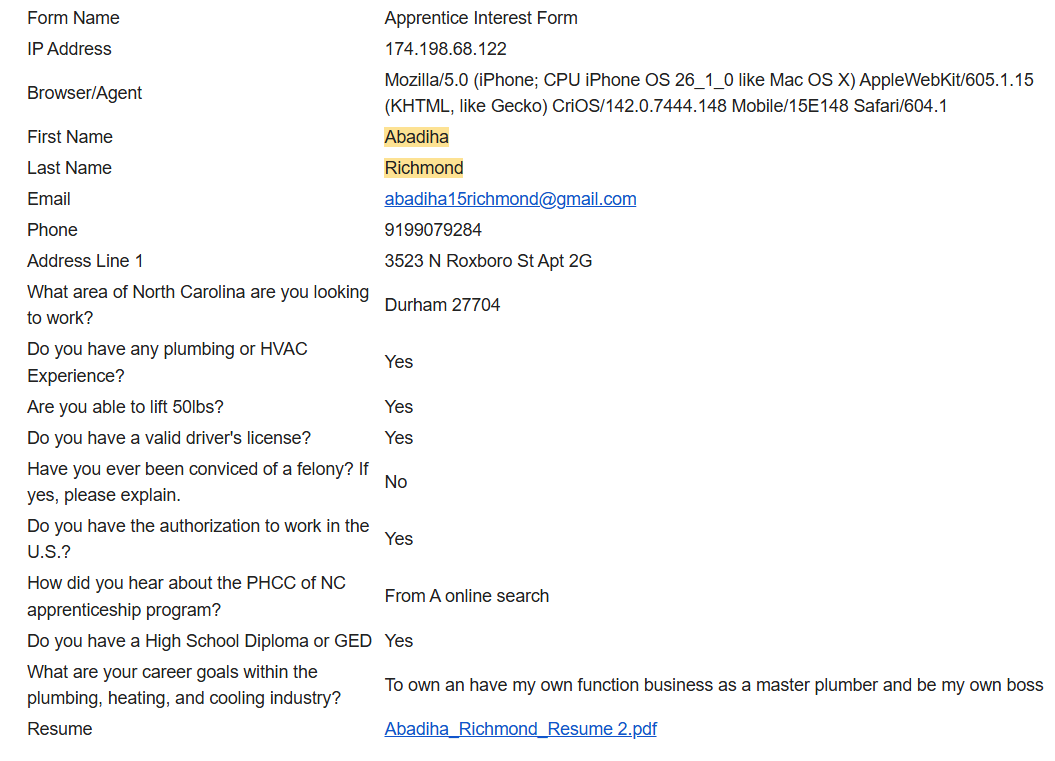 | | |
|---|---|
| Form Name | Apprentice Interest Form |
| IP Address | 174.198.68.122 |
| Browser/Agent | Mozilla/5.0 (iPhone; CPU iPhone OS 26_1_0 like Mac OS X) AppleWebKit/605.1.15 (KHTML, like Gecko) CriOS/142.0.7444.148 Mobile/15E148 Safari/604.1 |
| First Name | Abadiha |
| Last Name | Richmond |
| Email | abadiha15richmond@gmail.com |
| Phone | 9199079284 |
| Address Line 1 | 3523 N Roxboro St Apt 2G |
| What area of North Carolina are you looking to work? | Durham 27704 |
| Do you have any plumbing or HVAC Experience? | Yes |
| Are you able to lift 50lbs? | Yes |
| Do you have a valid driver's license? | Yes |
| Have you ever been conviced of a felony? If yes, please explain. | No |
| Do you have the authorization to work in the U.S.? | Yes |
| How did you hear about the PHCC of NC apprenticeship program? | From A online search |
| Do you have a High School Diploma or GED | Yes |
| What are your career goals within the plumbing, heating, and cooling industry? | To own an have my own function business as a master plumber and be my own boss |
| Resume | Abadiha_Richmond_Resume 2.pdf |